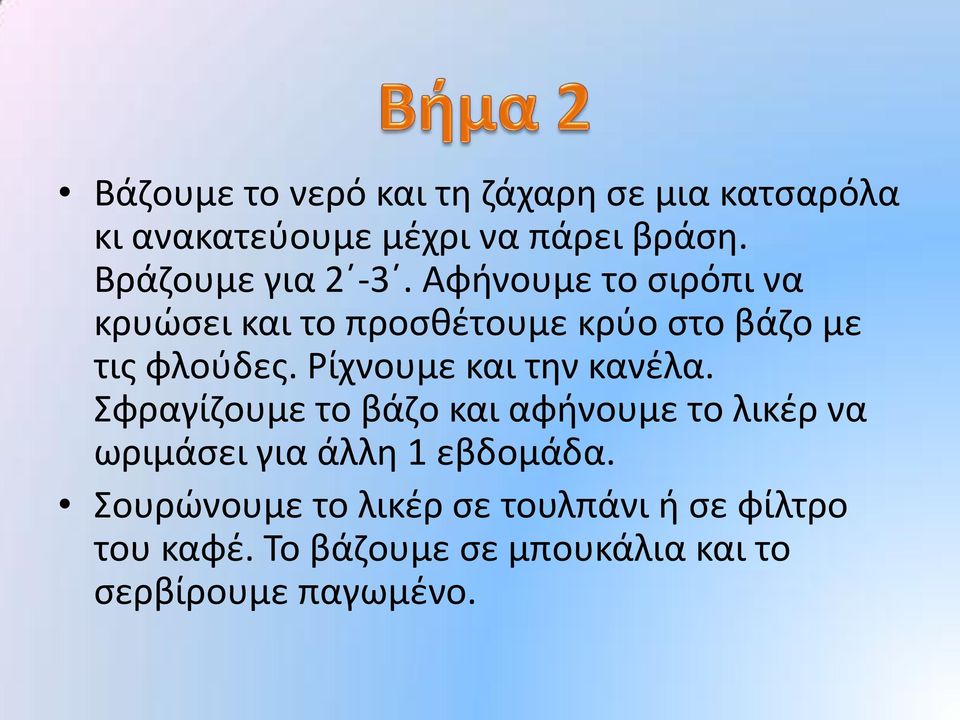 Βήμα 2

• Βάζουμε το νερό και τη ζάχαρη σε μια κατσαρόλα κι ανακατεύουμε μέχρι να πάρει βράση. Βράζουμε για 2΄-3΄. Αφήνουμε το σιρόπι να κρυώσει και το προσθέτουμε κρύο στο βάζο με τις φλούδες. Ρίχνουμε και την κανέλα. Σφραγίζουμε το βάζο και αφήνουμε το λικέρ να ωριμάσει για άλλη 1 εβδομάδα.

• Σουρώνουμε το λικέρ σε τουλπάνι ή σε φίλτρο του καφέ. Το βάζουμε σε μπουκάλια και το σερβίρουμε παγωμένο.